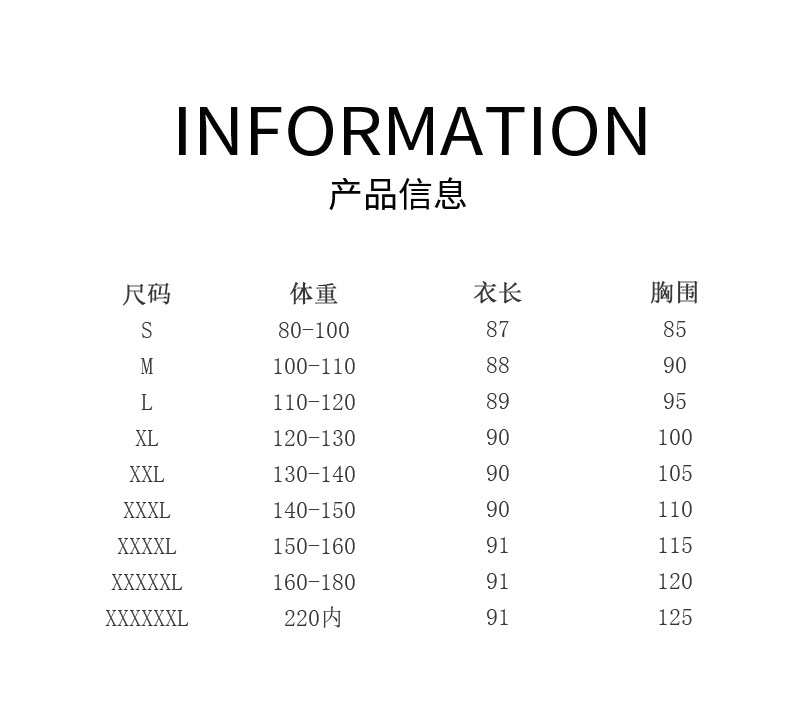 INFORMATION
产品信息

| 尺码 | 体重 | 衣长 | 胸围 |
|---|---|---|---|
| S | 80-100 | 87 | 85 |
| M | 100-110 | 88 | 90 |
| L | 110-120 | 89 | 95 |
| XL | 120-130 | 90 | 100 |
| XXL | 130-140 | 90 | 105 |
| XXXL | 140-150 | 90 | 110 |
| XXXXL | 150-160 | 91 | 115 |
| XXXXXL | 160-180 | 91 | 120 |
| XXXXXXL | 220内 | 91 | 125 |